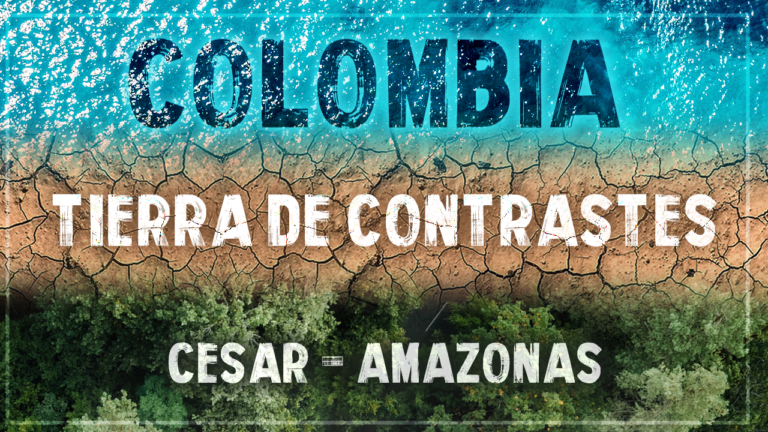 COLOMBIA

TIERRA DE CONTRASTES

CESAR - AMAZONAS